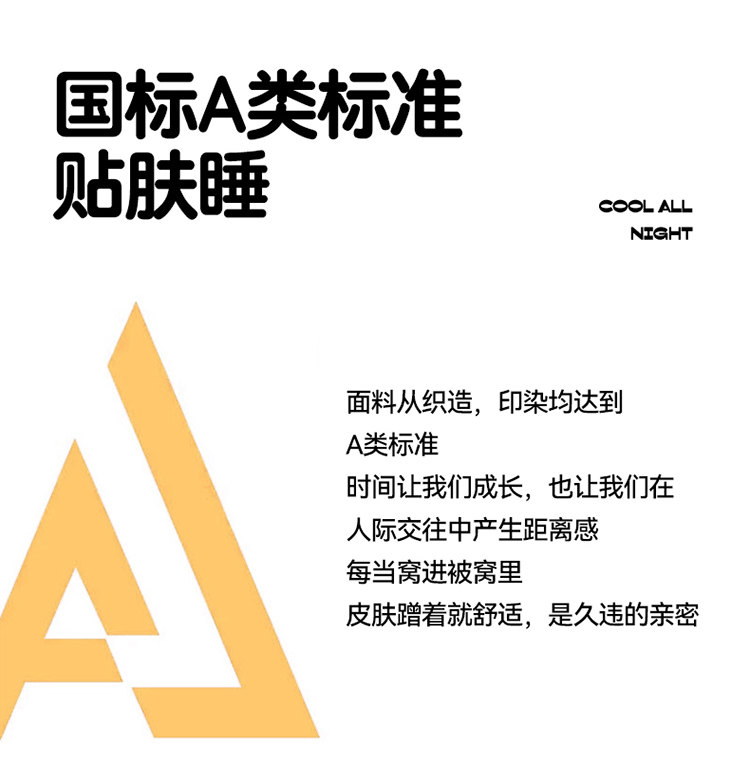 国标A类标准
贴肤睡

COOL ALL
NIGHT

面料从织造，印染均达到
A类标准
时间让我们成长，也让我们在
人际交往中产生距离感
每当窝进被窝里
皮肤蹭着就舒适，是久违的亲密